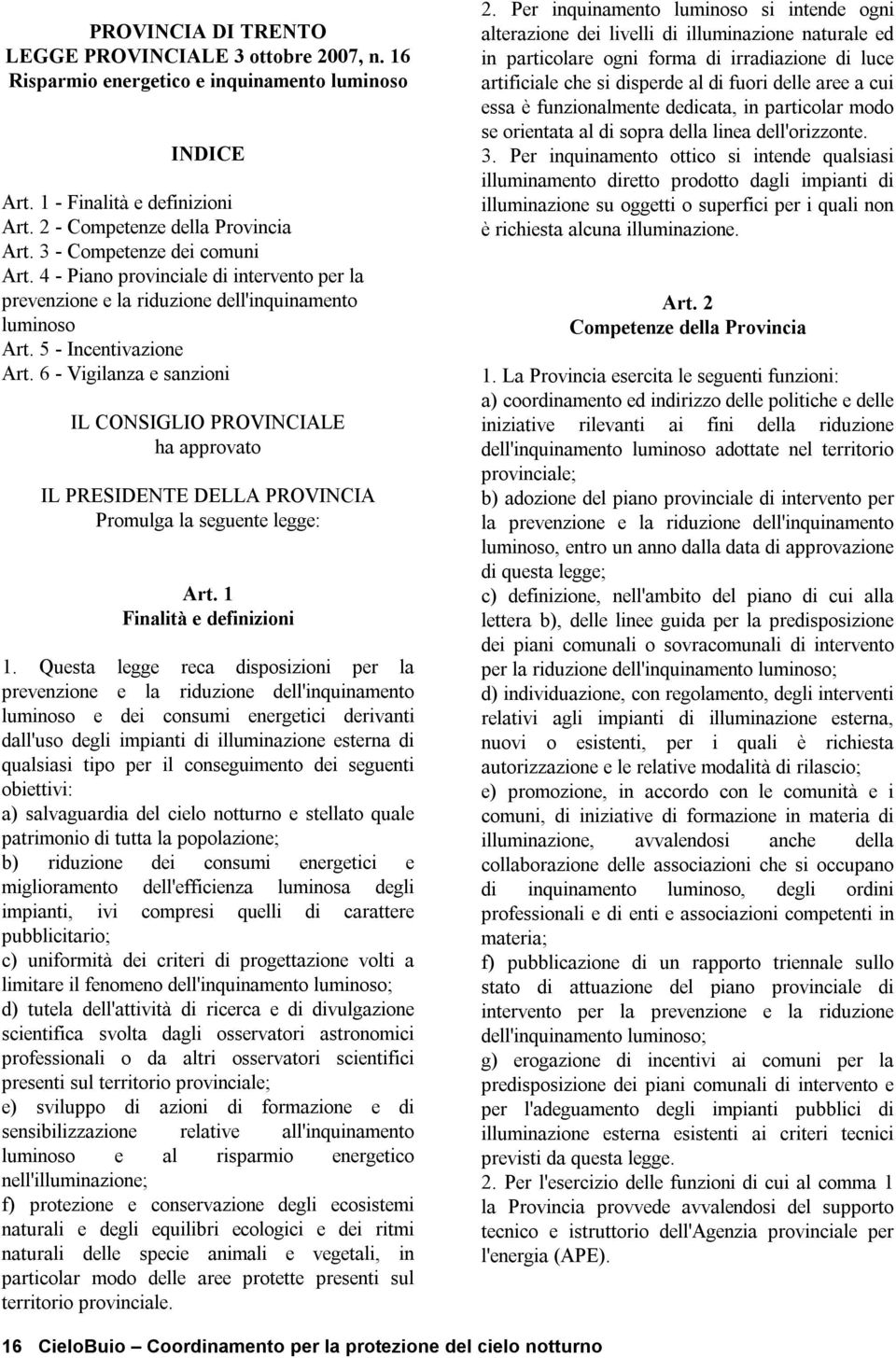 PROVINCIA DI TRENTO
LEGGE PROVINCIALE 3 ottobre 2007, n. 16
Risparmio energetico e inquinamento luminoso

INDICE

Art. 1 - Finalità e definizioni
Art. 2 - Competenze della Provincia
Art. 3 - Competenze dei comuni
Art. 4 - Piano provinciale di intervento per la prevenzione e la riduzione dell'inquinamento luminoso
Art. 5 - Incentivazione
Art. 6 - Vigilanza e sanzioni

IL CONSIGLIO PROVINCIALE
ha approvato

IL PRESIDENTE DELLA PROVINCIA
Promulga la seguente legge:

Art. 1
Finalità e definizioni

1. Questa legge reca disposizioni per la prevenzione e la riduzione dell'inquinamento luminoso e dei consumi energetici derivanti dall'uso degli impianti di illuminazione esterna di qualsiasi tipo per il conseguimento dei seguenti obiettivi:
a) salvaguardia del cielo notturno e stellato quale patrimonio di tutta la popolazione;
b) riduzione dei consumi energetici e miglioramento dell'efficienza luminosa degli impianti, ivi compresi quelli di carattere pubblicitario;
c) uniformità dei criteri di progettazione volti a limitare il fenomeno dell'inquinamento luminoso;
d) tutela dell'attività di ricerca e di divulgazione scientifica svolta dagli osservatori astronomici professionali o da altri osservatori scientifici presenti sul territorio provinciale;
e) sviluppo di azioni di formazione e di sensibilizzazione relative all'inquinamento luminoso e al risparmio energetico nell'illuminazione;
f) protezione e conservazione degli ecosistemi naturali e degli equilibri ecologici e dei ritmi naturali delle specie animali e vegetali, in particolar modo delle aree protette presenti sul territorio provinciale.

2. Per inquinamento luminoso si intende ogni alterazione dei livelli di illuminazione naturale ed in particolare ogni forma di irradiazione di luce artificiale che si disperde al di fuori delle aree a cui essa è funzionalmente dedicata, in particolar modo se orientata al di sopra della linea dell'orizzonte.
3. Per inquinamento ottico si intende qualsiasi illuminamento diretto prodotto dagli impianti di illuminazione su oggetti o superfici per i quali non è richiesta alcuna illuminazione.

Art. 2
Competenze della Provincia

1. La Provincia esercita le seguenti funzioni:
a) coordinamento ed indirizzo delle politiche e delle iniziative rilevanti ai fini della riduzione dell'inquinamento luminoso adottate nel territorio provinciale;
b) adozione del piano provinciale di intervento per la prevenzione e la riduzione dell'inquinamento luminoso, entro un anno dalla data di approvazione di questa legge;
c) definizione, nell'ambito del piano di cui alla lettera b), delle linee guida per la predisposizione dei piani comunali o sovracomunali di intervento per la riduzione dell'inquinamento luminoso;
d) individuazione, con regolamento, degli interventi relativi agli impianti di illuminazione esterna, nuovi o esistenti, per i quali è richiesta autorizzazione e le relative modalità di rilascio;
e) promozione, in accordo con le comunità e i comuni, di iniziative di formazione in materia di illuminazione, avvalendosi anche della collaborazione delle associazioni che si occupano di inquinamento luminoso, degli ordini professionali e di enti e associazioni competenti in materia;
f) pubblicazione di un rapporto triennale sullo stato di attuazione del piano provinciale di intervento per la prevenzione e la riduzione dell'inquinamento luminoso;
g) erogazione di incentivi ai comuni per la predisposizione dei piani comunali di intervento e per l'adeguamento degli impianti pubblici di illuminazione esterna esistenti ai criteri tecnici previsti da questa legge.
2. Per l'esercizio delle funzioni di cui al comma 1 la Provincia provvede avvalendosi del supporto tecnico e istruttorio dell'Agenzia provinciale per l'energia (APE).

16 CieloBuio – Coordinamento per la protezione del cielo notturno